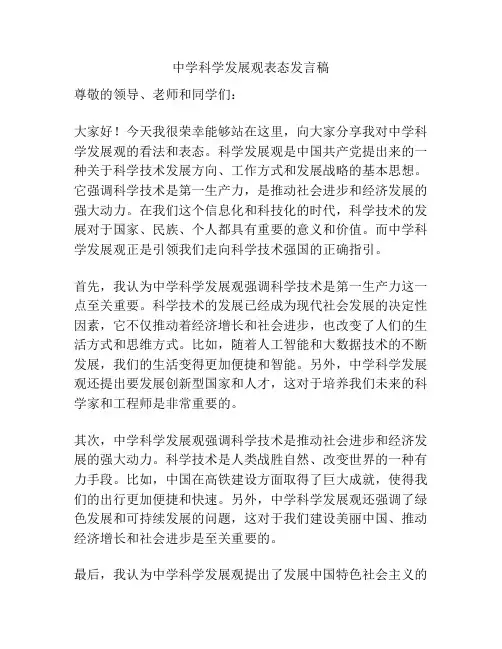 中学科学发展观表态发言稿

尊敬的领导、老师和同学们：

大家好！今天我很荣幸能够站在这里，向大家分享我对中学科学发展观的看法和表态。科学发展观是中国共产党提出来的一种关于科学技术发展方向、工作方式和发展战略的基本思想。它强调科学技术是第一生产力，是推动社会进步和经济发展的强大动力。在我们这个信息化和科技化的时代，科学技术的发展对于国家、民族、个人都具有重要的意义和价值。而中学科学发展观正是引领我们走向科学技术强国的正确指引。

首先，我认为中学科学发展观强调科学技术是第一生产力这一点至关重要。科学技术的发展已经成为现代社会发展的决定性因素，它不仅推动着经济增长和社会进步，也改变了人们的生活方式和思维方式。比如，随着人工智能和大数据技术的不断发展，我们的生活变得更加便捷和智能。另外，中学科学发展观还提出要发展创新型国家和人才，这对于培养我们未来的科学家和工程师是非常重要的。

其次，中学科学发展观强调科学技术是推动社会进步和经济发展的强大动力。科学技术是人类战胜自然、改变世界的一种有力手段。比如，中国在高铁建设方面取得了巨大成就，使得我们的出行更加便捷和快速。另外，中学科学发展观还强调了绿色发展和可持续发展的问题，这对于我们建设美丽中国、推动经济增长和社会进步是至关重要的。

最后，我认为中学科学发展观提出了发展中国特色社会主义的